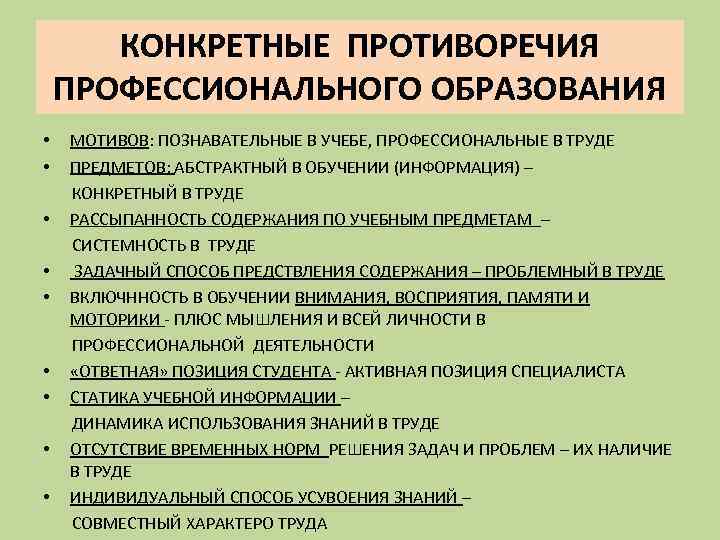 КОНКРЕТНЫЕ ПРОТИВОРЕЧИЯ ПРОФЕССИОНАЛЬНОГО ОБРАЗОВАНИЯ

• МОТИВОВ: ПОЗНАВАТЕЛЬНЫЕ В УЧЕБЕ, ПРОФЕССИОНАЛЬНЫЕ В ТРУДЕ
• ПРЕДМЕТОВ: АБСТРАКТНЫЙ В ОБУЧЕНИИ (ИНФОРМАЦИЯ) – КОНКРЕТНЫЙ В ТРУДЕ
• РАССЫПАННОСТЬ СОДЕРЖАНИЯ ПО УЧЕБНЫМ ПРЕДМЕТАМ – СИСТЕМНОСТЬ В ТРУДЕ
• ЗАДАЧНЫЙ СПОСОБ ПРЕДСТВЛЕНИЯ СОДЕРЖАНИЯ – ПРОБЛЕМНЫЙ В ТРУДЕ
• ВКЛЮЧННОСТЬ В ОБУЧЕНИИ ВНИМАНИЯ, ВОСПРИЯТИЯ, ПАМЯТИ И МОТОРИКИ - ПЛЮС МЫШЛЕНИЯ И ВСЕЙ ЛИЧНОСТИ В ПРОФЕССИОНАЛЬНОЙ ДЕЯТЕЛЬНОСТИ
• «ОТВЕТНАЯ» ПОЗИЦИЯ СТУДЕНТА - АКТИВНАЯ ПОЗИЦИЯ СПЕЦИАЛИСТА
• СТАТИКА УЧЕБНОЙ ИНФОРМАЦИИ – ДИНАМИКА ИСПОЛЬЗОВАНИЯ ЗНАНИЙ В ТРУДЕ
• ОТСУТСТВИЕ ВРЕМЕННЫХ НОРМ РЕШЕНИЯ ЗАДАЧ И ПРОБЛЕМ – ИХ НАЛИЧИЕ В ТРУДЕ
• ИНДИВИДУАЛЬНЫЙ СПОСОБ УСУВОЕНИЯ ЗНАНИЙ – СОВМЕСТНЫЙ ХАРАКТЕРО ТРУДА